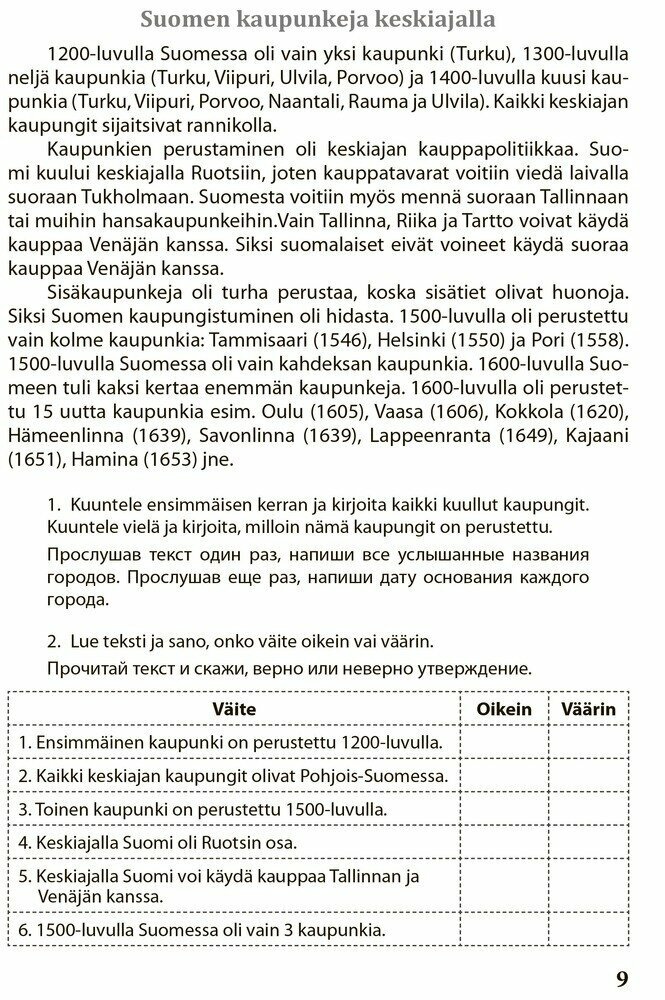 Suomen kaupunkeja keskiajalla

1200-luvulla Suomessa oli vain yksi kaupunki (Turku), 1300-luvulla neljä kaupunkia (Turku, Viipuri, Ulvila, Porvoo) ja 1400-luvulla kuusi kaupunkia (Turku, Viipuri, Porvoo, Naantali, Rauma ja Ulvila). Kaikki keskiajan kaupungit sijaitsivat rannikolla.

Kaupunkien perustaminen oli keskiajan kauppapolitiikkaa. Suomi kuului keskiajalla Ruotsiin, joten kauppatavarat voitiin viedä laivalla suoraan Tukholmaan. Suomesta voitiin myös mennä suoraan Tallinnaan tai muihin hansakaupunkeihin.Vain Tallinna, Riika ja Tartto voivat käydä kauppaa Venäjän kanssa. Siksi suomalaiset eivät voineet käydä suoraa kauppaa Venäjän kanssa.

Sisäkaupunkeja oli turha perustaa, koska sisätiet olivat huonoja. Siksi Suomen kaupungistuminen oli hidasta. 1500-luvulla oli perustettu vain kolme kaupunkia: Tammisaari (1546), Helsinki (1550) ja Pori (1558). 1500-luvulla Suomessa oli vain kahdeksan kaupunkia. 1600-luvulla Suomeen tuli kaksi kertaa enemmän kaupunkeja. 1600-luvulla oli perustettu 15 uutta kaupunkia esim. Oulu (1605), Vaasa (1606), Kokkola (1620), Hämeenlinna (1639), Savonlinna (1639), Lappeenranta (1649), Kajaani (1651), Hamina (1653) jne.

1. Kuuntele ensimmäisen kerran ja kirjoita kaikki kuullut kaupungit. Kuuntele vielä ja kirjoita, milloin nämä kaupungit on perustettu.

Прослушав текст один раз, напиши все услышанные названия городов. Прослушав еще раз, напиши дату основания каждого города.

2. Lue teksti ja sano, onko väite oikein vai väärin.

Прочитай текст и скажи, верно или неверно утверждение.

| Väite | Oikein | Väärin |
|---|---|---|
| 1. Ensimmäinen kaupunki on perustettu 1200-luvulla. | | |
| 2. Kaikki keskiajan kaupungit olivat Pohjois-Suomessa. | | |
| 3. Toinen kaupunki on perustettu 1500-luvulla. | | |
| 4. Keskiajalla Suomi oli Ruotsin osa. | | |
| 5. Keskiajalla Suomi voi käydä kauppaa Tallinnan ja Venäjän kanssa. | | |
| 6. 1500-luvulla Suomessa oli vain 3 kaupunkia. | | |

9